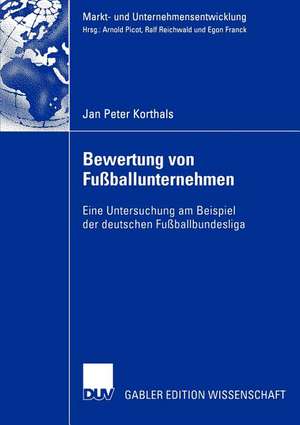 Markt- und Unternehmensentwicklung
Hrsg.: Arnold Picot, Ralf Reichwald und Egon Franck

Jan Peter Korthals

Bewertung von Fußballunternehmen

Eine Untersuchung am Beispiel der deutschen Fußballbundesliga

DUV

GABLER EDITION WISSENSCHAFT